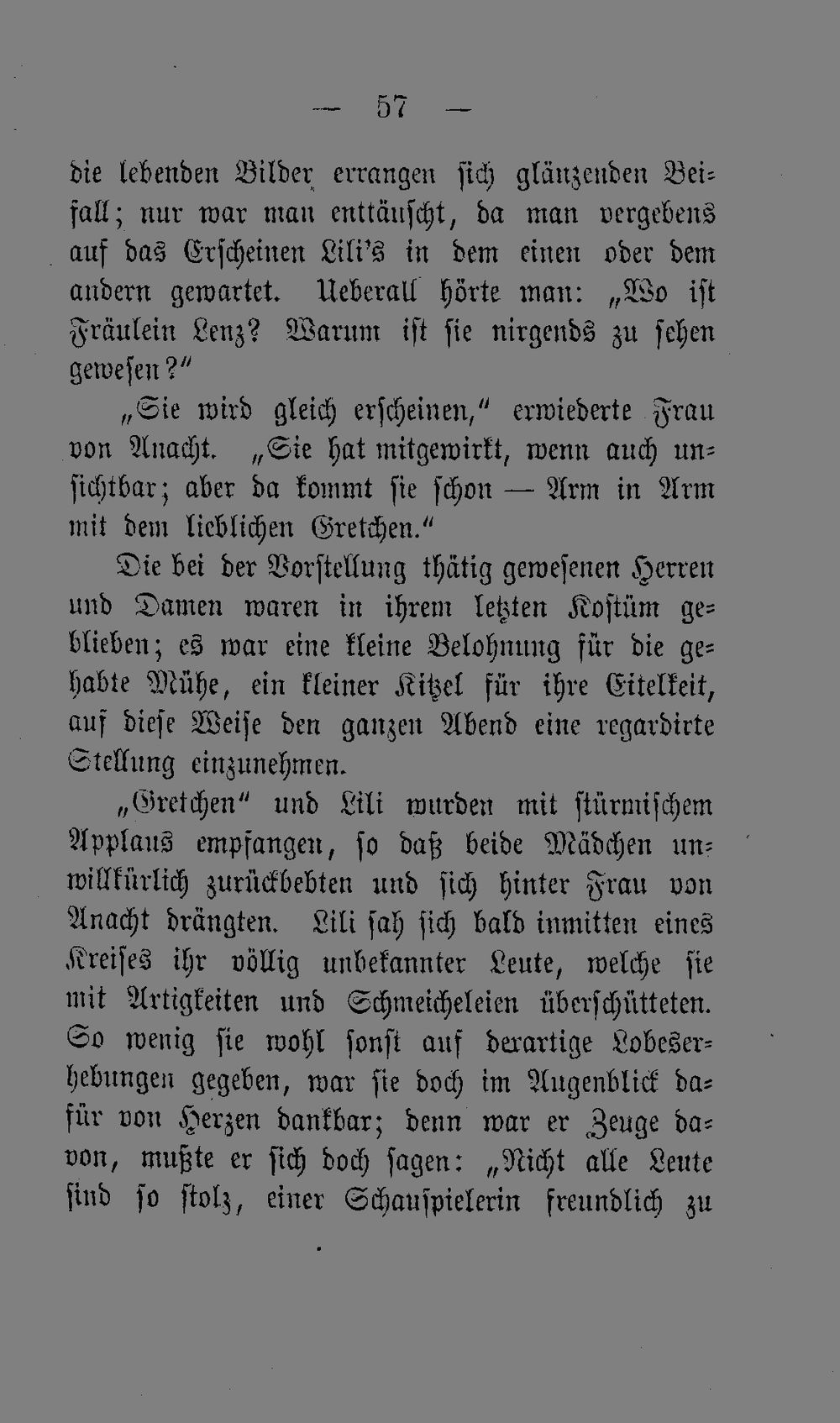 — 57 —

die lebenden Bilder errangen sich glänzenden Beifall; nur war man enttäuscht, da man vergebens auf das Erscheinen Lili's in dem einen oder dem andern gewartet. Ueberall hörte man: „Wo ist Fräulein Lenz? Warum ist sie nirgends zu sehen gewesen?"

„Sie wird gleich erscheinen," erwiederte Frau von Anacht. „Sie hat mitgewirkt, wenn auch unsichtbar; aber da kommt sie schon — Arm in Arm mit dem lieblichen Gretchen."

Die bei der Vorstellung thätig gewesenen Herren und Damen waren in ihrem letzten Kostüm geblieben; es war eine kleine Belohnung für die gehabte Mühe, ein kleiner Kitzel für ihre Eitelkeit, auf diese Weise den ganzen Abend eine regardirte Stellung einzunehmen.

„Gretchen" und Lili wurden mit stürmischem Applaus empfangen, so daß beide Mädchen unwillkürlich zurückbebten und sich hinter Frau von Anacht drängten. Lili sah sich bald inmitten eines Kreises ihr völlig unbekannter Leute, welche sie mit Artigkeiten und Schmeicheleien überschütteten. So wenig sie wohl sonst auf derartige Lobeserhebungen gegeben, war sie doch im Augenblick dafür von Herzen dankbar; denn war er Zeuge davon, mußte er sich doch sagen: „Nicht alle Leute sind so stolz, einer Schauspielerin freundlich zu